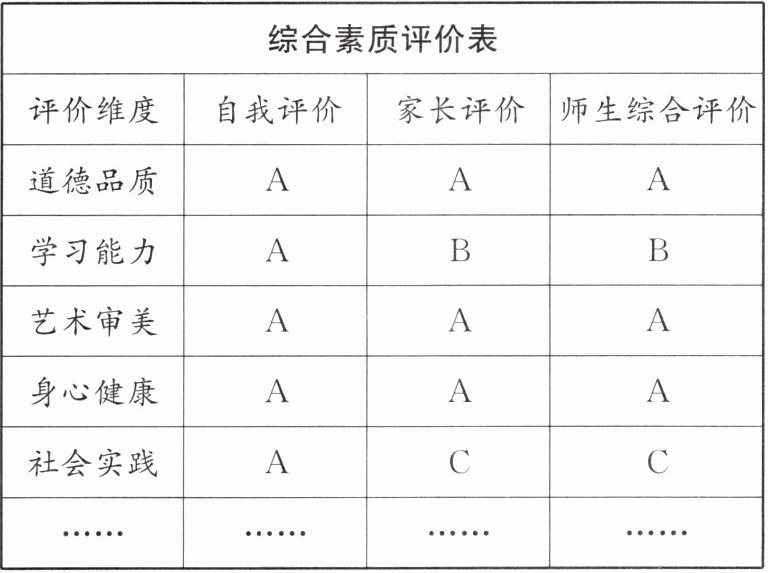 综合素质评价表

| 评价维度 | 自我评价 | 家长评价 | 师生综合评价 |
|---|---|---|---|
| 道德品质 | A | A | A |
| 学习能力 | A | B | B |
| 艺术审美 | A | A | A |
| 身心健康 | A | A | A |
| 社会实践 | A | C | C |
| …… | …… | …… | …… |